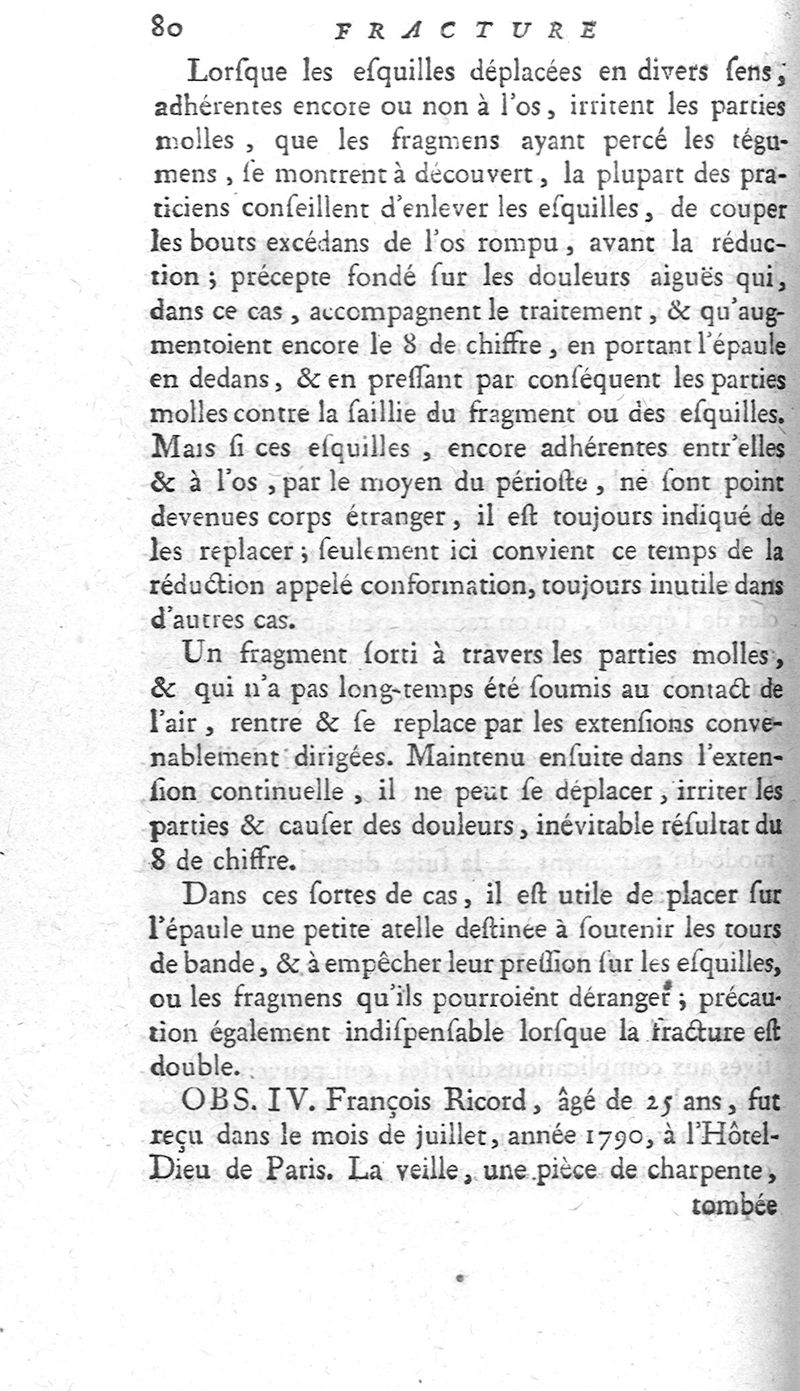 80 FRACTURE

Lorſque les eſquilles déplacées en divers ſens, adhérentes encore ou non à l'os, irritent les parties molles, que les fragmens ayant percé les tégumens, ſe montrent à découvert, la plupart des praticiens conſeillent d'enlever les eſquilles, de couper les bouts excédans de l'os rompu, avant la réduction; précepte fondé ſur les douleurs aiguës qui, dans ce cas, accompagnent le traitement, & qu'augmentoient encore le 8 de chiffre, en portant l'épaule en dedans, & en preſſant par conſéquent les parties molles contre la ſaillie du fragment ou des eſquilles. Mais ſi ces eſquilles, encore adhérentes entr'elles & à l'os, par le moyen du périoſte, ne ſont point devenues corps étranger, il eſt toujours indiqué de les replacer; ſeulement ici convient ce temps de la réduction appelé conformation, toujours inutile dans d'autres cas.

Un fragment ſorti à travers les parties molles, & qui n'a pas long-temps été ſoumis au contact de l'air, rentre & ſe replace par les extenſions convenablement dirigées. Maintenu enſuite dans l'extenſion continuelle, il ne peut ſe déplacer, irriter les parties & cauſer des douleurs, inévitable réſultat du 8 de chiffre.

Dans ces ſortes de cas, il eſt utile de placer ſur l'épaule une petite atelle deſtinée à ſoutenir les tours de bande, & à empêcher leur preſſion ſur les eſquilles, ou les fragmens qu'ils pourroient déranger; précaution également indiſpenſable lorſque la fracture eſt double.

OBS. IV. François Ricord, âgé de 25 ans, fut reçu dans le mois de juillet, année 1790, à l'Hôtel-Dieu de Paris. La veille, une pièce de charpente, tombée